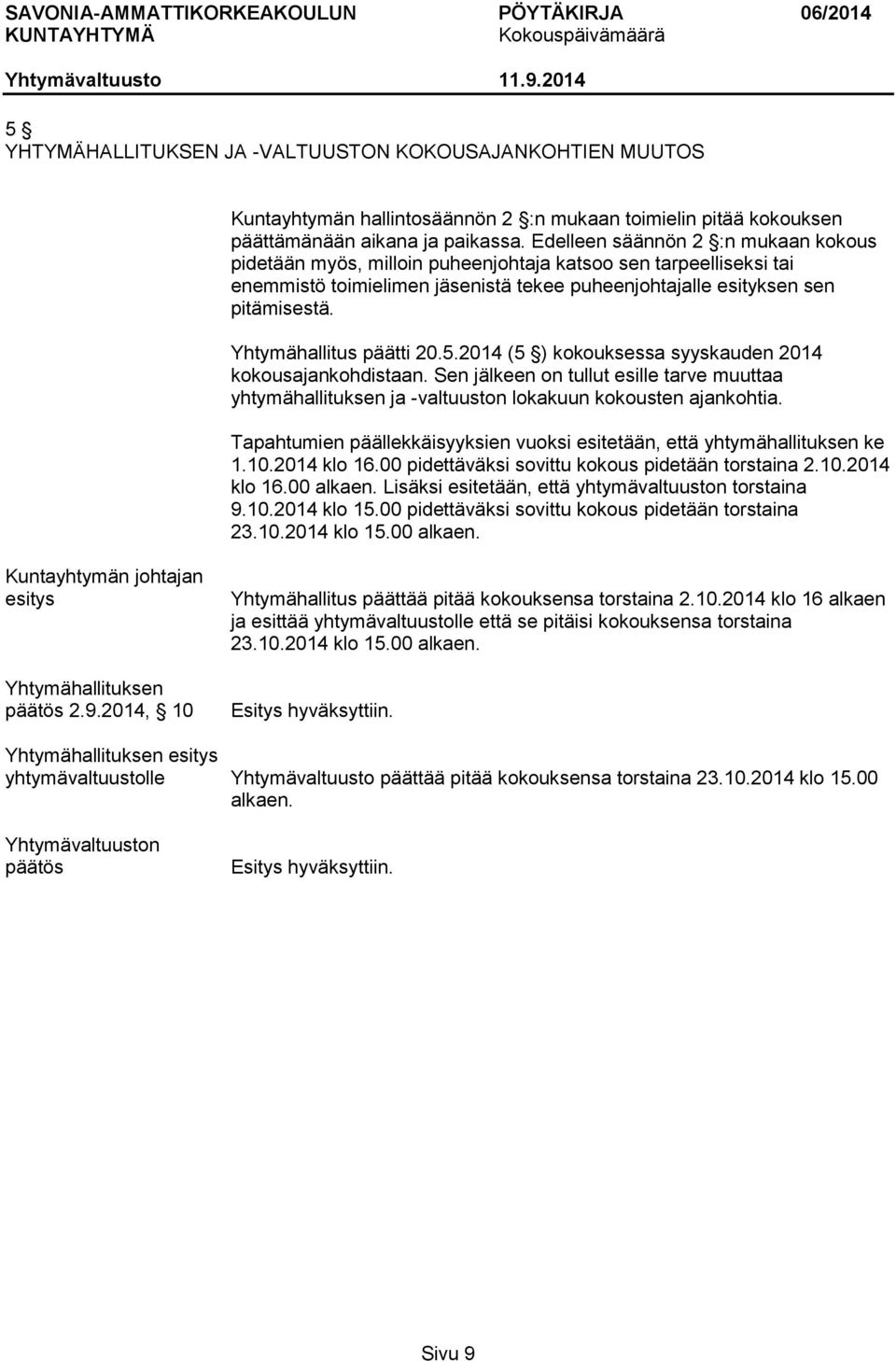 SAVONIA-AMMATTIKORKEAKOULUN KUNTAYHTYMÄ
PÖYTÄKIRJA
Kokouspäivämäärä
06/2014

Yhtymävaltuusto
11.9.2014

5 §
YHTYMÄHALLITUKSEN JA -VALTUUSTON KOKOUSAJANKOHTIEN MUUTOS

Kuntayhtymän hallintosäännön 2 §:n mukaan toimielin pitää kokouksen päättämänään aikana ja paikassa. Edelleen säännön 2 §:n mukaan kokous pidetään myös, milloin puheenjohtaja katsoo sen tarpeelliseksi tai enemmistö toimielimen jäsenistä tekee puheenjohtajalle esityksen sen pitämisestä.

Yhtymähallitus päätti 20.5.2014 (5 §) kokouksessa syyskauden 2014 kokousajankohdistaan. Sen jälkeen on tullut esille tarve muuttaa yhtymähallituksen ja -valtuuston lokakuun kokousten ajankohtia.

Tapahtumien päällekkäisyyksien vuoksi esitetään, että yhtymähallituksen ke 1.10.2014 klo 16.00 pidettäväksi sovittu kokous pidetään torstaina 2.10.2014 klo 16.00 alkaen. Lisäksi esitetään, että yhtymävaltuuston torstaina 9.10.2014 klo 15.00 pidettäväksi sovittu kokous pidetään torstaina 23.10.2014 klo 15.00 alkaen.

Kuntayhtymän johtajan esitys

Yhtymähallitus päättää pitää kokouksensa torstaina 2.10.2014 klo 16 alkaen ja esittää yhtymävaltuustolle että se pitäisi kokouksensa torstaina 23.10.2014 klo 15.00 alkaen.

Yhtymähallituksen päätös 2.9.2014, § 10

Esitys hyväksyttiin.

Yhtymähallituksen esitys yhtymävaltuustolle

Yhtymävaltuusto päättää pitää kokouksensa torstaina 23.10.2014 klo 15.00 alkaen.

Yhtymävaltuuston päätös

Esitys hyväksyttiin.

Sivu 9